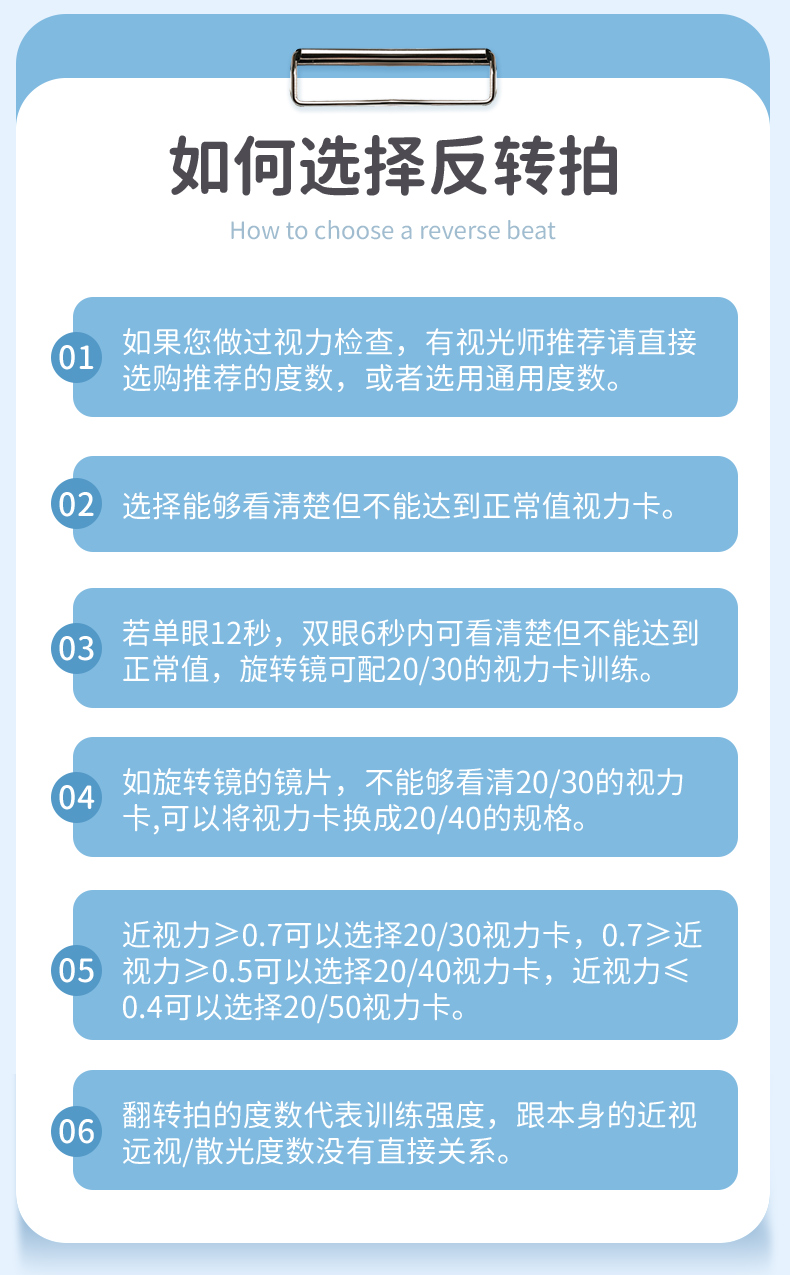 如何选择反转拍

How to choose a reverse beat

01 如果您做过视力检查，有视光师推荐请直接选购推荐的度数，或者选用通用度数。

02 选择能够看清楚但不能达到正常值视力卡。

03 若单眼12秒，双眼6秒内可看清楚但不能达到正常值，旋转镜可配20/30的视力卡训练。

04 如旋转镜的镜片，不能够看清20/30的视力卡,可以将视力卡换成20/40的规格。

05 近视力≥0.7可以选择20/30视力卡，0.7≥近视力≥0.5可以选择20/40视力卡，近视力≤0.4可以选择20/50视力卡。

06 翻转拍的度数代表训练强度，跟本身的近视远视/散光度数没有直接关系。